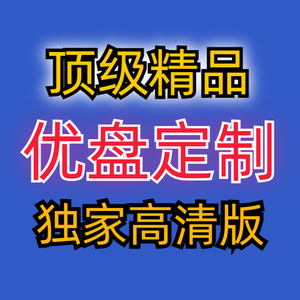 顶级精品
优盘定制
独家高清版